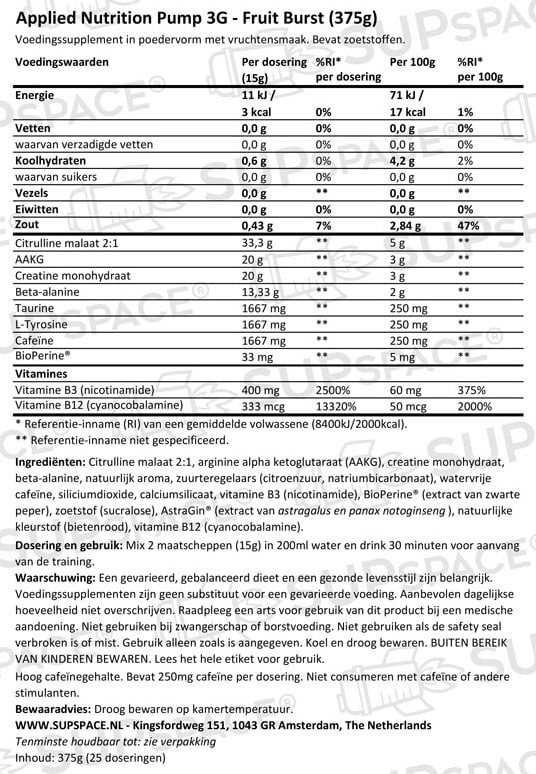 Applied Nutrition Pump 3G - Fruit Burst (375g)
Voedingssupplement in poedervorm met vruchtensmaak. Bevat zoetstoffen.

| Voedingswaarden | Per dosering (15g) | %RI* per dosering | Per 100g | %RI* per 100g |
|---|---|---|---|---|
| Energie | 11 kJ / 3 kcal | 0% | 71 kJ / 17 kcal | 1% |
| Vetten | 0,0 g | 0% | 0,0 g | 0% |
| waarvan verzadigde vetten | 0,0 g | 0% | 0,0 g | 0% |
| Koolhydraten | 0,6 g | 0% | 4,2 g | 2% |
| waarvan suikers | 0,0 g | 0% | 0,0 g | 0% |
| Vezels | 0,0 g | ** | 0,0 g | ** |
| Eiwitten | 0,0 g | 0% | 0,0 g | 0% |
| Zout | 0,43 g | 7% | 2,84 g | 47% |
| Citrulline malaat 2:1 | 33,3 g | ** | 5 g | ** |
| AAKG | 20 g | ** | 3 g | ** |
| Creatine monohydraat | 20 g | ** | 3 g | ** |
| Beta-alanine | 13,33 g | ** | 2 g | ** |
| Taurine | 1667 mg | ** | 250 mg | ** |
| L-Tyrosine | 1667 mg | ** | 250 mg | ** |
| Cafeïne | 1667 mg | ** | 250 mg | ** |
| BioPerine® | 33 mg | ** | 5 mg | ** |
| Vitamines | | | | |
| Vitamine B3 (nicotinamide) | 400 mg | 2500% | 60 mg | 375% |
| Vitamine B12 (cyanocobalamine) | 333 mcg | 13320% | 50 mcg | 2000% |

* Referentie-inname (RI) van een gemiddelde volwassene (8400kJ/2000kcal).
** Referentie-inname niet gespecificeerd.

Ingrediënten: Citrulline malaat 2:1, arginine alpha ketoglutaraat (AAKG), creatine monohydraat, beta-alanine, natuurlijk aroma, zuurteregelaars (citroenzuur, natriumbicarbonaat), watervrije cafeïne, siliciumdioxide, calciumsilicaat, vitamine B3 (nicotinamide), BioPerine® (extract van zwarte peper), zoetstof (sucralose), AstraGin® (extract van astragalus en panax notoginseng ), natuurlijke kleurstof (bietenrood), vitamine B12 (cyanocobalamine).
Dosering en gebruik: Mix 2 maatscheppen (15g) in 200ml water en drink 30 minuten voor aanvang van de training.
Waarschuwing: Een gevarieerd, gebalanceerd dieet en een gezonde levensstijl zijn belangrijk. Voedingssupplementen zijn geen substituut voor een gevarieerde voeding. Aanbevolen dagelijkse hoeveelheid niet overschrijven. Raadpleeg een arts voor gebruik van dit product bij een medische aandoening. Niet gebruiken bij zwangerschap of borstvoeding. Niet gebruiken als de safety seal verbroken is of mist. Gebruik alleen zoals is aangegeven. Koel en droog bewaren. BUITEN BEREIK VAN KINDEREN BEWAREN. Lees het hele etiket voor gebruik.
Hoog cafeïnegehalte. Bevat 250mg cafeïne per dosering. Niet consumeren met cafeïne of andere stimulanten.
Bewaaradvies: Droog bewaren op kamertemperatuur.
WWW.SUPSPACE.NL - Kingsfordweg 151, 1043 GR Amsterdam, The Netherlands
Tenminste houdbaar tot: zie verpakking
Inhoud: 375g (25 doseringen)